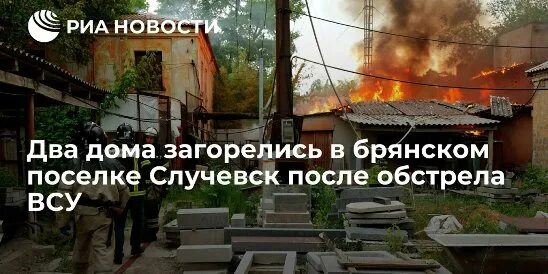 РИА НОВОСТИ

Два дома загорелись в брянском поселке Случевск после обстрела ВСУ